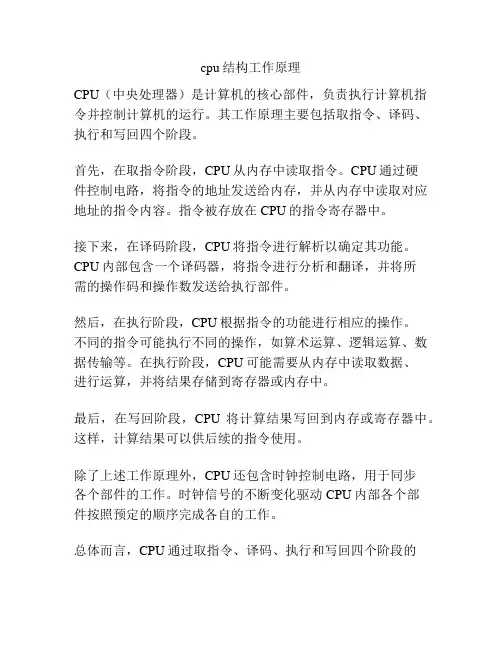 cpu结构工作原理

CPU（中央处理器）是计算机的核心部件，负责执行计算机指令并控制计算机的运行。其工作原理主要包括取指令、译码、执行和写回四个阶段。

首先，在取指令阶段，CPU从内存中读取指令。CPU通过硬件控制电路，将指令的地址发送给内存，并从内存中读取对应地址的指令内容。指令被存放在CPU的指令寄存器中。

接下来，在译码阶段，CPU将指令进行解析以确定其功能。CPU内部包含一个译码器，将指令进行分析和翻译，并将所需的操作码和操作数发送给执行部件。

然后，在执行阶段，CPU根据指令的功能进行相应的操作。不同的指令可能执行不同的操作，如算术运算、逻辑运算、数据传输等。在执行阶段，CPU可能需要从内存中读取数据、进行运算，并将结果存储到寄存器或内存中。

最后，在写回阶段，CPU 将计算结果写回到内存或寄存器中。这样，计算结果可以供后续的指令使用。

除了上述工作原理外，CPU还包含时钟控制电路，用于同步各个部件的工作。时钟信号的不断变化驱动CPU内部各个部件按照预定的顺序完成各自的工作。

总体而言，CPU通过取指令、译码、执行和写回四个阶段的